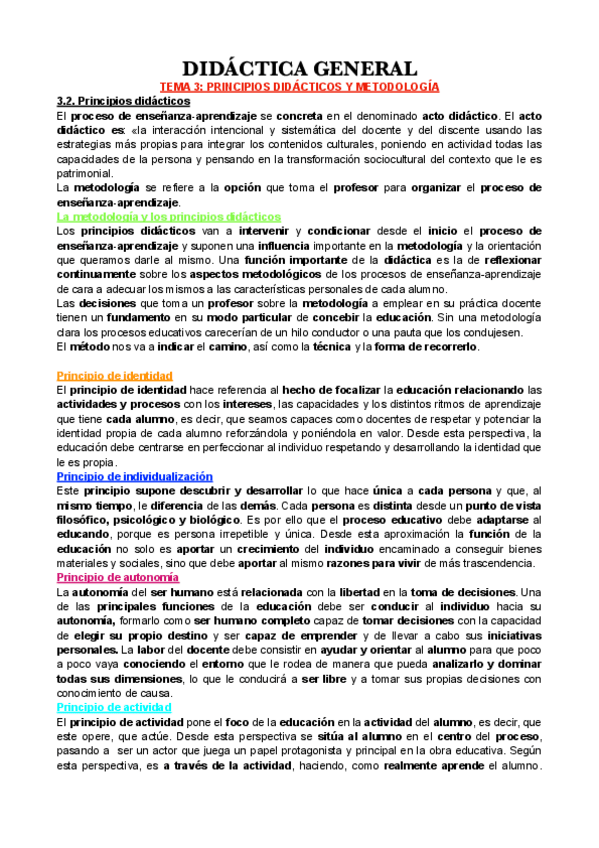 DIDÁCTICA GENERAL

TEMA 3: PRINCIPIOS DIDÁCTICOS Y METODOLOGÍA

3.2. Principios didácticos

El proceso de enseñanza-aprendizaje se concreta en el denominado acto didáctico. El acto didáctico es: «la interacción intencional y sistemática del docente y del discente usando las estrategias más propias para integrar los contenidos culturales, poniendo en actividad todas las capacidades de la persona y pensando en la transformación sociocultural del contexto que le es patrimonial.

La metodología se refiere a la opción que toma el profesor para organizar el proceso de enseñanza-aprendizaje.

La metodología y los principios didácticos

Los principios didácticos van a intervenir y condicionar desde el inicio el proceso de enseñanza-aprendizaje y suponen una influencia importante en la metodología y la orientación que queramos darle al mismo. Una función importante de la didáctica es la de reflexionar continuamente sobre los aspectos metodológicos de los procesos de enseñanza-aprendizaje de cara a adecuar los mismos a las características personales de cada alumno.

Las decisiones que toma un profesor sobre la metodología a emplear en su práctica docente tienen un fundamento en su modo particular de concebir la educación. Sin una metodología clara los procesos educativos carecerían de un hilo conductor o una pauta que los condujesen.

El método nos va a indicar el camino, así como la técnica y la forma de recorrerlo.

Principio de identidad

El principio de identidad hace referencia al hecho de focalizar la educación relacionando las actividades y procesos con los intereses, las capacidades y los distintos ritmos de aprendizaje que tiene cada alumno, es decir, que seamos capaces como docentes de respetar y potenciar la identidad propia de cada alumno reforzándola y poniéndola en valor. Desde esta perspectiva, la educación debe centrarse en perfeccionar al individuo respetando y desarrollando la identidad que le es propia.

Principio de individualización

Este principio supone descubrir y desarrollar lo que hace única a cada persona y que, al mismo tiempo, le diferencia de las demás. Cada persona es distinta desde un punto de vista filosófico, psicológico y biológico. Es por ello que el proceso educativo debe adaptarse al educando, porque es persona irrepetible y única. Desde esta aproximación la función de la educación no solo es aportar un crecimiento del individuo encaminado a conseguir bienes materiales y sociales, sino que debe aportar al mismo razones para vivir de más trascendencia.

Principio de autonomía

La autonomía del ser humano está relacionada con la libertad en la toma de decisiones. Una de las principales funciones de la educación debe ser conducir al individuo hacia su autonomía, formarlo como ser humano completo capaz de tomar decisiones con la capacidad de elegir su propio destino y ser capaz de emprender y de llevar a cabo sus iniciativas personales. La labor del docente debe consistir en ayudar y orientar al alumno para que poco a poco vaya conociendo el entorno que le rodea de manera que pueda analizarlo y dominar todas sus dimensiones, lo que le conducirá a ser libre y a tomar sus propias decisiones con conocimiento de causa.

Principio de actividad

El principio de actividad pone el foco de la educación en la actividad del alumno, es decir, que este opere, que actúe. Desde esta perspectiva se sitúa al alumno en el centro del proceso, pasando a ser un actor que juega un papel protagonista y principal en la obra educativa. Según esta perspectiva, es a través de la actividad, haciendo, como realmente aprende el alumno.